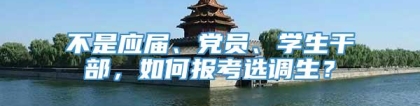 不是应届、党员、学生干部，如何报考选调生？